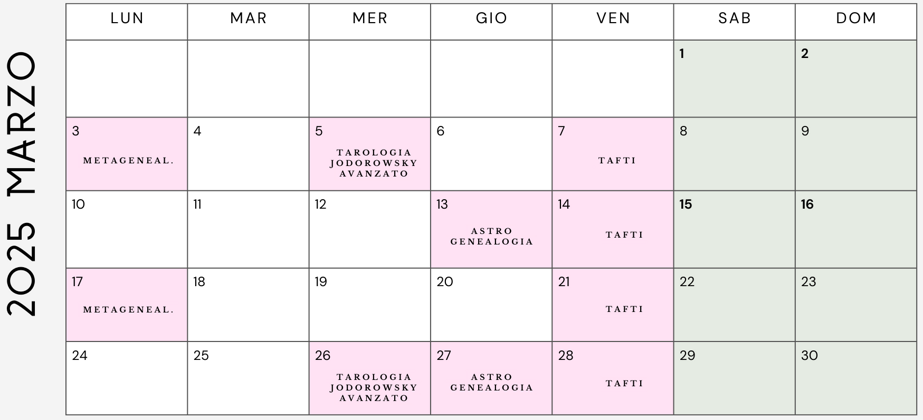 2025 MARZO

| LUN | MAR | MER | GIO | VEN | SAB | DOM |
|---|---|---|---|---|---|---|
| | | | | | 1 | 2 |
| 3 METAGENEAL. | 4 | 5 TAROLOGIA JODOROWSKY AVANZATO | 6 | 7 TAFTI | 8 | 9 |
| 10 | 11 | 12 | 13 ASTRO GENEALOGIA | 14 TAFTI | 15 | 16 |
| 17 METAGENEAL. | 18 | 19 | 20 | 21 TAFTI | 22 | 23 |
| 24 | 25 | 26 TAROLOGIA JODOROWSKY AVANZATO | 27 ASTRO GENEALOGIA | 28 TAFTI | 29 | 30 |